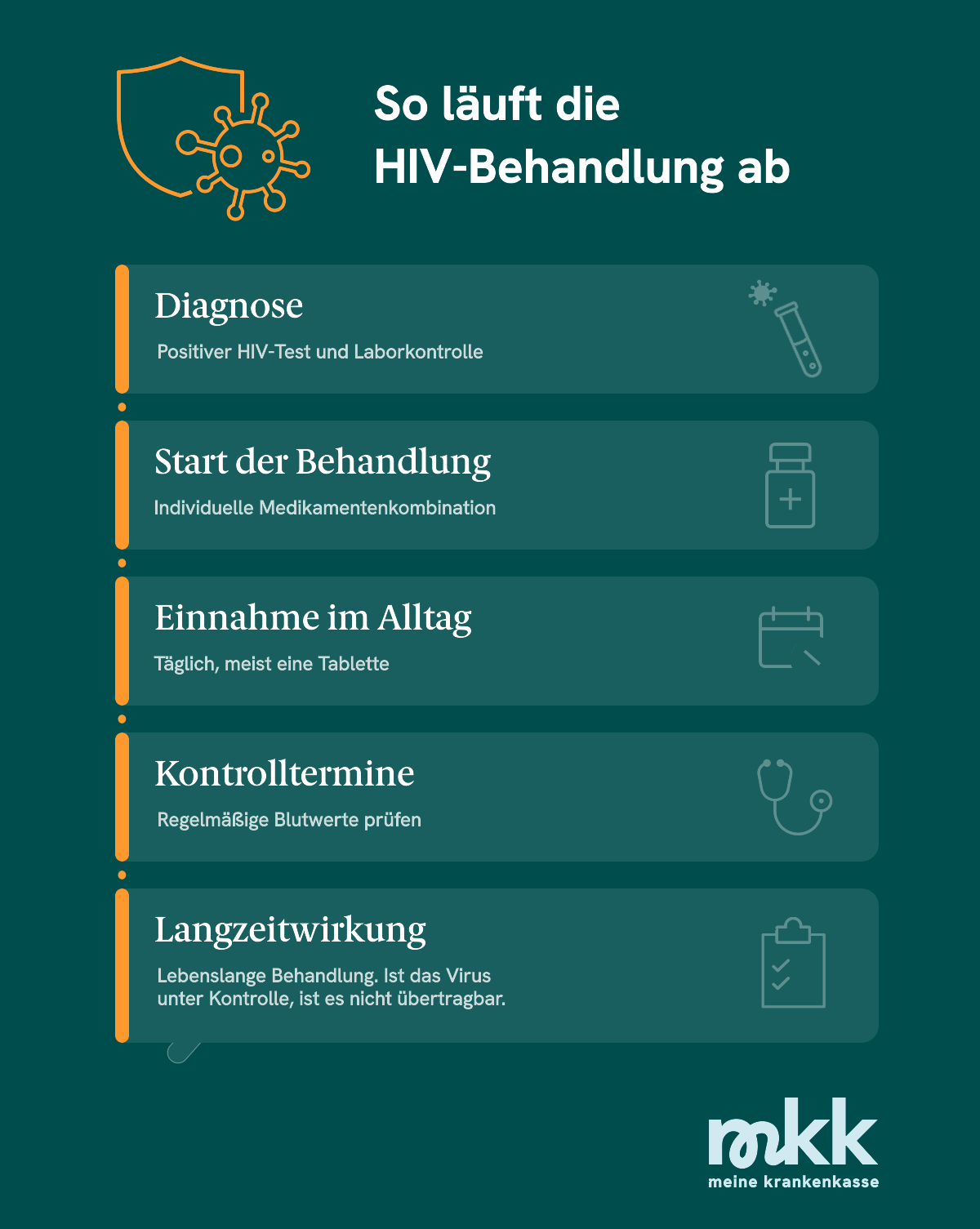 So läuft die HIV-Behandlung ab

Diagnose
Positiver HIV-Test und Laborkontrolle

Start der Behandlung
Individuelle Medikamentenkombination

Einnahme im Alltag
Täglich, meist eine Tablette

Kontrolltermine
Regelmäßige Blutwerte prüfen

Langzeitwirkung
Lebenslange Behandlung. Ist das Virus unter Kontrolle, ist es nicht übertragbar.

mkk
meine krankenkasse